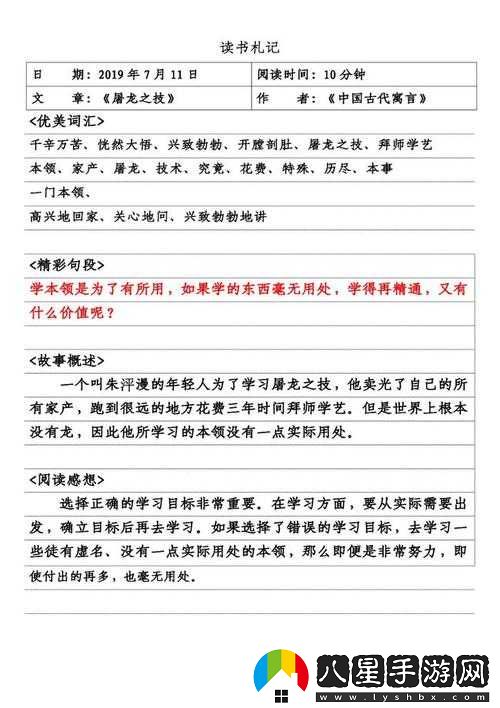 读书札记

| 日　　期：2019 年 7 月 11 日 | 阅读时间：10 分钟 |
|---|---|
| 文　　章：《屠龙之技》 | 作　　者：《中国古代寓言》 |

<优美词汇>

千辛万苦、恍然大悟、兴致勃勃、开膛剖肚、屠龙之技、拜师学艺

本领、家产、屠龙、技术、究竟、花费、特殊、历尽、本事

一门本领、

高兴地回家、关心地问、兴致勃勃地讲

<精彩句段>

学本领是为了有所用，如果学的东西毫无用处，学得再精通，又有什么价值呢？

<故事概述>

一个叫朱泙漫的年轻人为了学习屠龙之技，他卖光了自己的所有家产，跑到很远的地方花费三年时间拜师学艺。但是世界上根本没有龙，因此他所学习的本领没有一点实际用处。

<阅读感想>

选择正确的学习目标非常重要。在学习方面，要从实际需要出发，确立目标后再去学习。如果选择了错误的学习目标，去学习一些徒有虚名、没有一点实际用处的本领，那么即便是非常努力，即使付出的再多，也毫无用处。

八星手游网
www.lyshbx.com